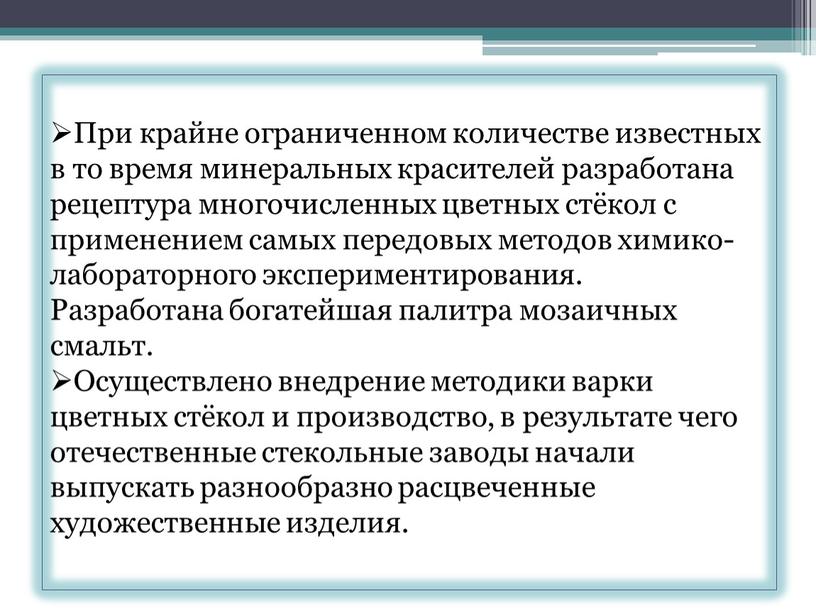 ➢При крайне ограниченном количестве известных в то время минеральных красителей разработана рецептура многочисленных цветных стёкол с применением самых передовых методов химико-лабораторного экспериментирования. Разработана богатейшая палитра мозаичных смальт.

➢Осуществлено внедрение методики варки цветных стёкол и производство, в результате чего отечественные стекольные заводы начали выпускать разнообразно расцвеченные художественные изделия.